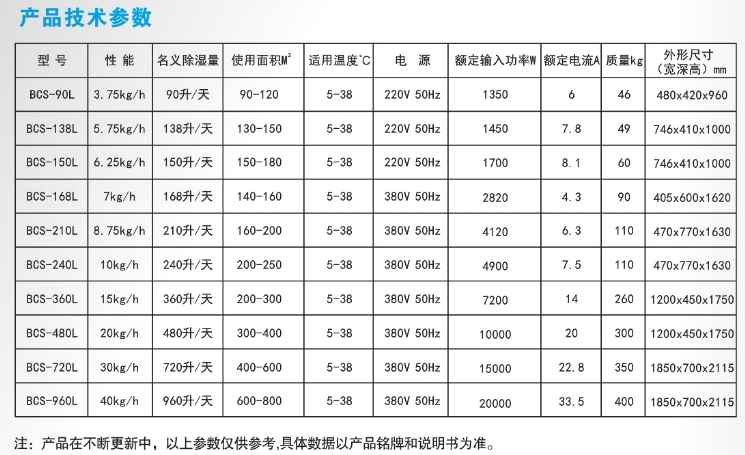 产品技术参数

| 型号 | 性能 | 名义除湿量 | 使用面积$M^2$ | 适用温度°C | 电源 | 额定输入功率W | 额定电流A | 质量kg | 外形尺寸(宽深高)mm |
|---|---|---|---|---|---|---|---|---|---|
| BCS-90L | 3.75kg/h | 90升/天 | 90-120 | 5-38 | 220V 50Hz | 1350 | 6 | 46 | 480x420x960 |
| BCS-138L | 5.75kg/h | 138升/天 | 130-150 | 5-38 | 220V 50Hz | 1450 | 7.8 | 49 | 746x410x1000 |
| BCS-150L | 6.25kg/h | 150升/天 | 150-180 | 5-38 | 220V 50Hz | 1700 | 8.1 | 60 | 746x410x1000 |
| BCS-168L | 7kg/h | 168升/天 | 140-160 | 5-38 | 380V 50Hz | 2820 | 4.3 | 90 | 405x600x1620 |
| BCS-210L | 8.75kg/h | 210升/天 | 160-200 | 5-38 | 380V 50Hz | 4120 | 6.3 | 110 | 470x770x1630 |
| BCS-240L | 10kg/h | 240升/天 | 200-250 | 5-38 | 380V 50Hz | 4900 | 7.5 | 110 | 470x770x1630 |
| BCS-360L | 15kg/h | 360升/天 | 200-300 | 5-38 | 380V 50Hz | 7200 | 14 | 260 | 1200x450x1750 |
| BCS-480L | 20kg/h | 480升/天 | 300-400 | 5-38 | 380V 50Hz | 10000 | 20 | 300 | 1200x450x1750 |
| BCS-720L | 30kg/h | 720升/天 | 400-600 | 5-38 | 380V 50Hz | 15000 | 22.8 | 350 | 1850x700x2115 |
| BCS-960L | 40kg/h | 960升/天 | 600-800 | 5-38 | 380V 50Hz | 20000 | 33.5 | 400 | 1850x700x2115 |

注:产品在不断更新中,以上参数仅供参考,具体数据以产品铭牌和说明书为准。